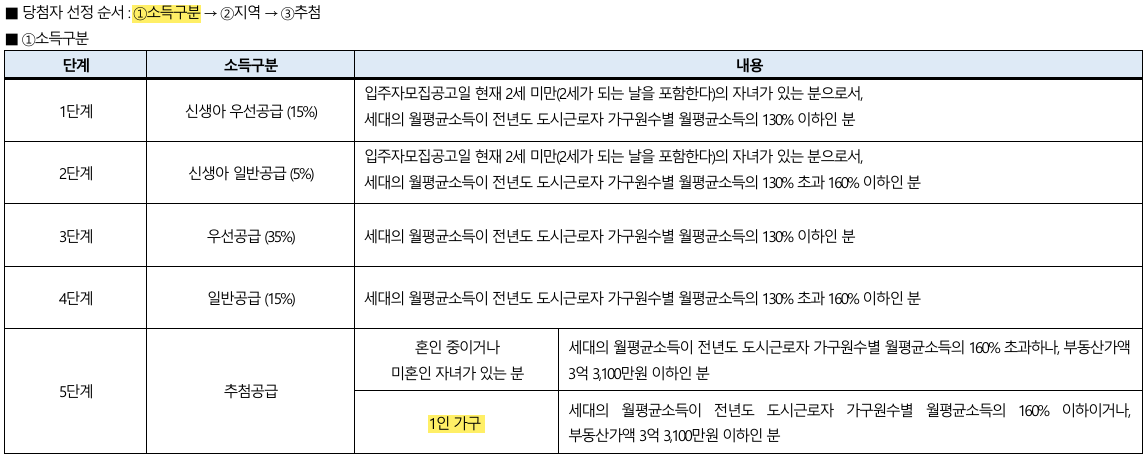 ■ 당첨자 선정 순서 : ①소득구분 → ②지역 → ③추첨

■ ①소득구분

| 단계 | 소득구분 | 내용 | |
|---|---|---|---|
| 1단계 | 신생아 우선공급 (15%) | 입주자모집공고일 현재 2세 미만(2세가 되는 날을 포함한다)의 자녀가 있는 분으로서, 세대의 월평균소득이 전년도 도시근로자 가구원수별 월평균소득의 130% 이하인 분 | |
| 2단계 | 신생아 일반공급 (5%) | 입주자모집공고일 현재 2세 미만(2세가 되는 날을 포함한다)의 자녀가 있는 분으로서, 세대의 월평균소득이 전년도 도시근로자 가구원수별 월평균소득의 130% 초과 160% 이하인 분 | |
| 3단계 | 우선공급 (35%) | 세대의 월평균소득이 전년도 도시근로자 가구원수별 월평균소득의 130% 이하인 분 | |
| 4단계 | 일반공급 (15%) | 세대의 월평균소득이 전년도 도시근로자 가구원수별 월평균소득의 130% 초과 160% 이하인 분 | |
| 5단계 | 추첨공급 | 혼인 중이거나 미혼인 자녀가 있는 분 | 세대의 월평균소득이 전년도 도시근로자 가구원수별 월평균소득의 160% 초과하나, 부동산가액 3억 3,100만원 이하인 분 |
| | | 1인 가구 | 세대의 월평균소득이 전년도 도시근로자 가구원수별 월평균소득의 160% 이하이거나, 부동산가액 3억 3,100만원 이하인 분 |